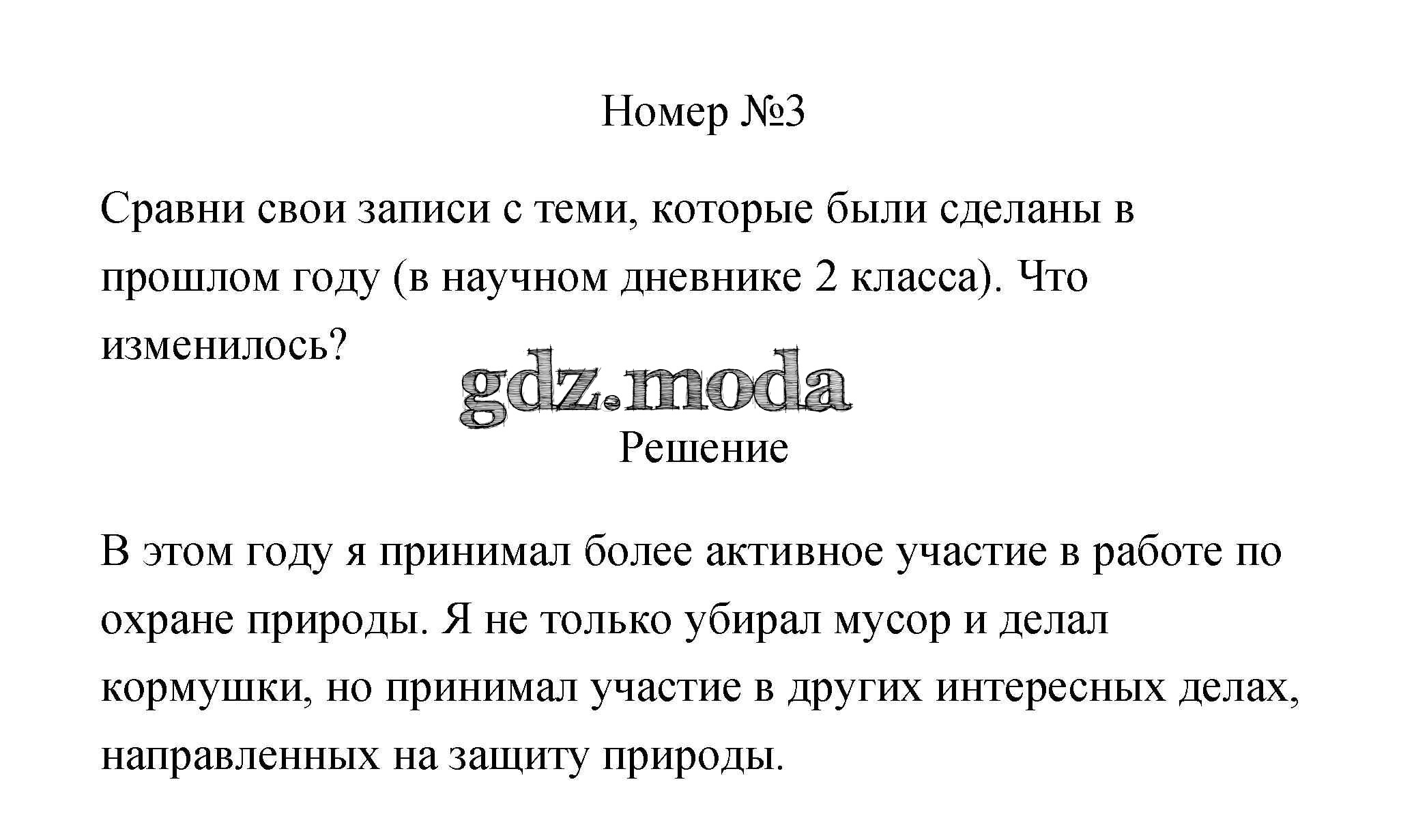 Номер №3

Сравни свои записи с теми, которые были сделаны в прошлом году (в научном дневнике 2 класса). Что изменилось?

gdz.moda

Решение

В этом году я принимал более активное участие в работе по охране природы. Я не только убирал мусор и делал кормушки, но принимал участие в других интересных делах, направленных на защиту природы.